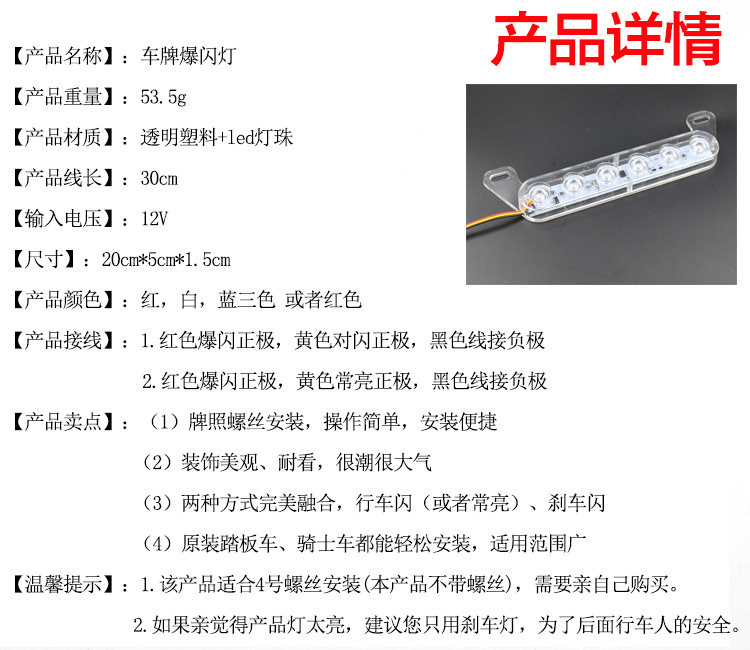 产品详情

【产品名称】：车牌爆闪灯

【产品重量】：53.5g

【产品材质】：透明塑料+led灯珠

【产品线长】：30cm

【输入电压】：12V

【尺寸】：20cm*5cm*1.5cm

【产品颜色】：红，白，蓝三色 或者红色

【产品接线】：1.红色爆闪正极，黄色对闪正极，黑色线接负极

2.红色爆闪正极，黄色常亮正极，黑色线接负极

【产品卖点】：（1）牌照螺丝安装，操作简单，安装便捷

（2）装饰美观、耐看，很潮很大气

（3）两种方式完美融合，行车闪（或者常亮）、刹车闪

（4）原装踏板车、骑士车都能轻松安装，适用范围广

【温馨提示】：1.该产品适合4号螺丝安装(本产品不带螺丝)，需要亲自己购买。

2.如果亲觉得产品灯太亮，建议您只用刹车灯，为了后面行车人的安全。